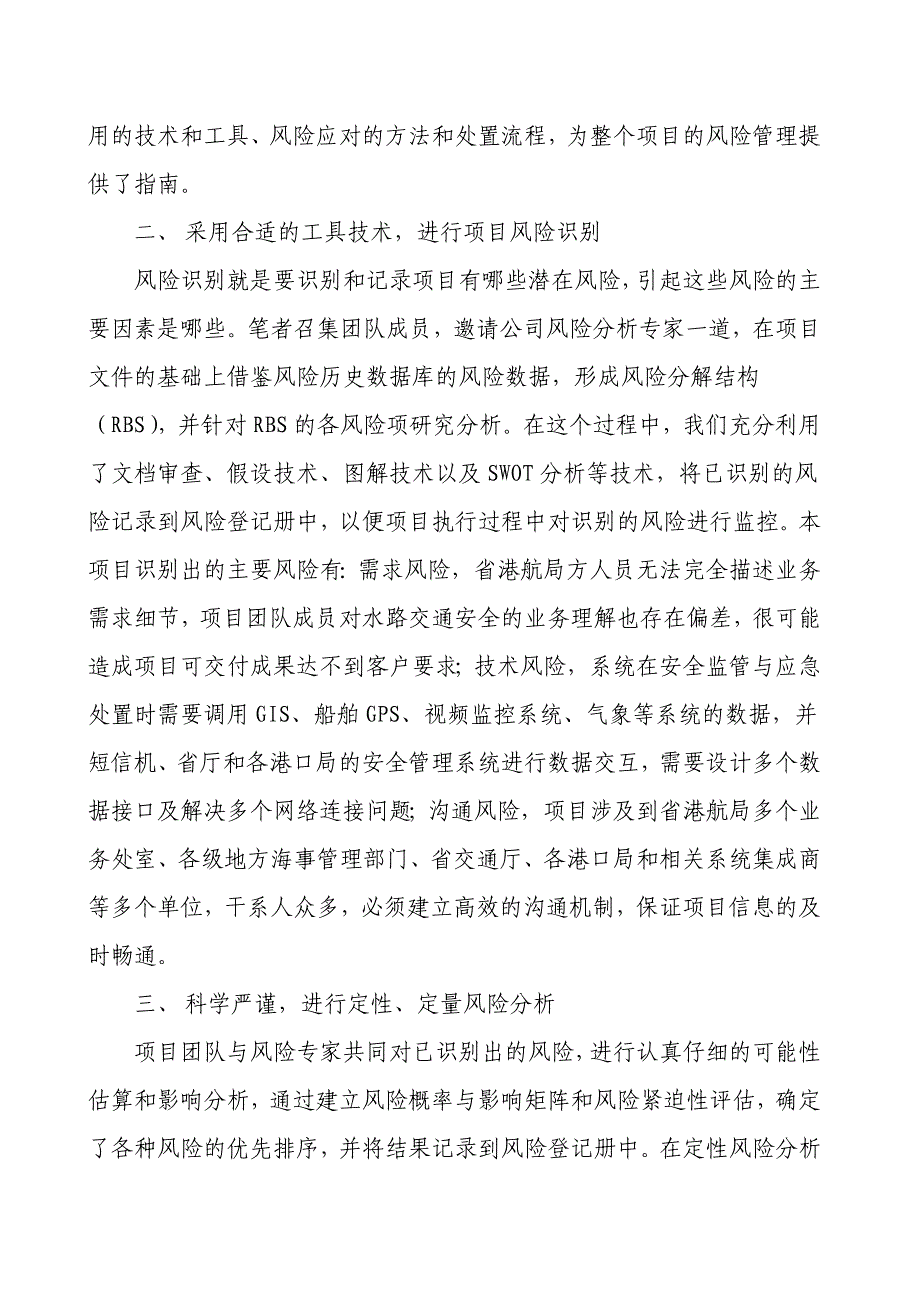 用的技术和工具、风险应对的方法和处置流程，为整个项目的风险管理提供了指南。

二、 采用合适的工具技术，进行项目风险识别

风险识别就是要识别和记录项目有哪些潜在风险，引起这些风险的主要因素是哪些。笔者召集团队成员，邀请公司风险分析专家一道，在项目文件的基础上借鉴风险历史数据库的风险数据，形成风险分解结构（RBS），并针对 RBS 的各风险项研究分析。在这个过程中，我们充分利用了文档审查、假设技术、图解技术以及 SWOT 分析等技术，将已识别的风险记录到风险登记册中，以便项目执行过程中对识别的风险进行监控。本项目识别出的主要风险有: 需求风险，省港航局方人员无法完全描述业务需求细节，项目团队成员对水路交通安全的业务理解也存在偏差，很可能造成项目可交付成果达不到客户要求; 技术风险，系统在安全监管与应急处置时需要调用 GIS、船舶 GPS、视频监控系统、气象等系统的数据，并短信机、省厅和各港口局的安全管理系统进行数据交互，需要设计多个数据接口及解决多个网络连接问题; 沟通风险，项目涉及到省港航局多个业务处室、各级地方海事管理部门、省交通厅、各港口局和相关系统集成商等多个单位，干系人众多，必须建立高效的沟通机制，保证项目信息的及时畅通。

三、 科学严谨，进行定性、定量风险分析

项目团队与风险专家共同对已识别出的风险，进行认真仔细的可能性估算和影响分析，通过建立风险概率与影响矩阵和风险紧迫性评估，确定了各种风险的优先排序，并将结果记录到风险登记册中。在定性风险分析